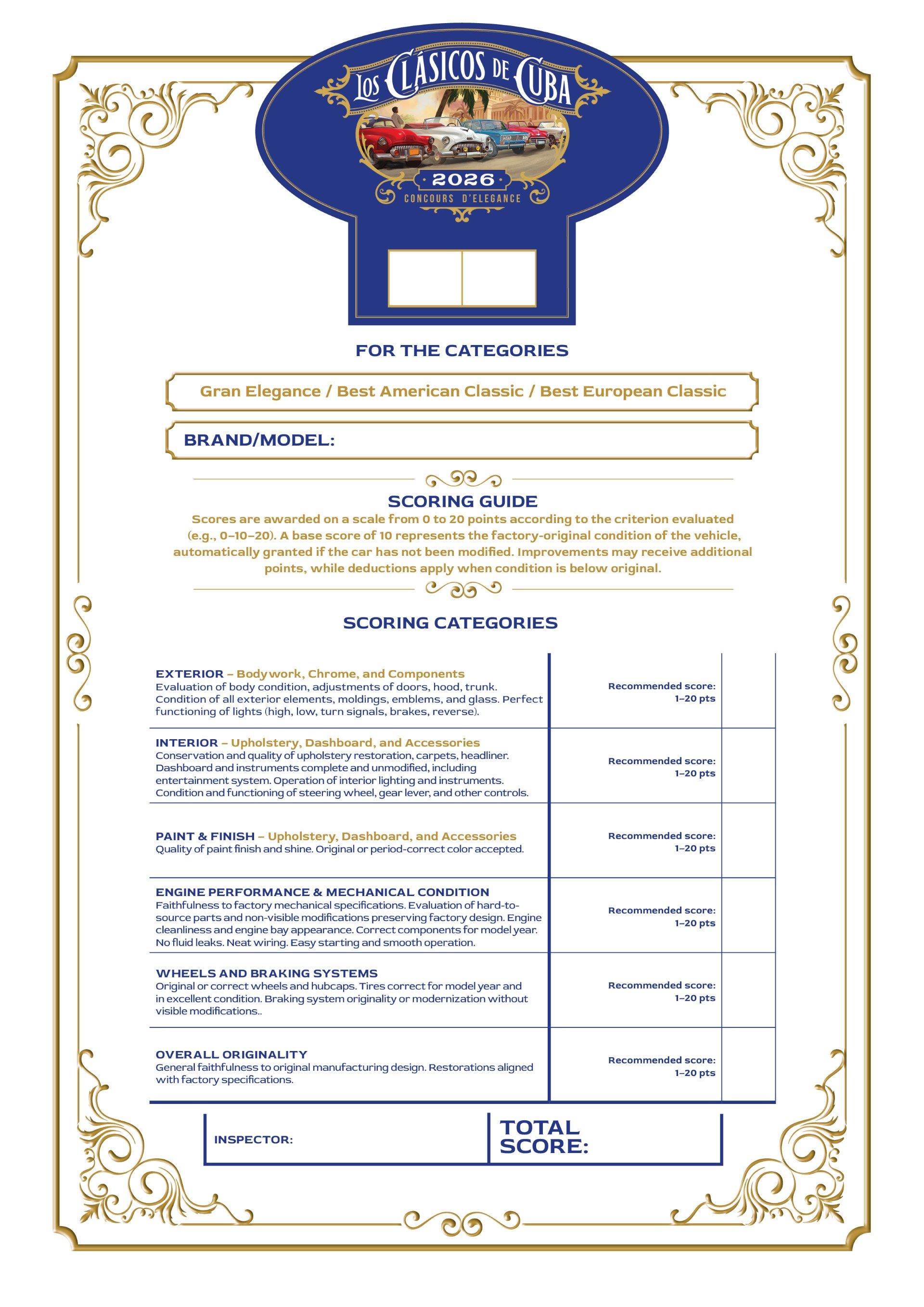 LOS CLÁSICOS DE CUBA
2026
CONCOURS D'ELEGANCE

FOR THE CATEGORIES

Gran Elegance / Best American Classic / Best European Classic

BRAND/MODEL:

SCORING GUIDE
Scores are awarded on a scale from 0 to 20 points according to the criterion evaluated (e.g., 0–10–20). A base score of 10 represents the factory-original condition of the vehicle, automatically granted if the car has not been modified. Improvements may receive additional points, while deductions apply when condition is below original.

SCORING CATEGORIES

| | | |
|---|---|---|
| EXTERIOR – Bodywork, Chrome, and Components Evaluation of body condition, adjustments of doors, hood, trunk. Condition of all exterior elements, moldings, emblems, and glass. Perfect functioning of lights (high, low, turn signals, brakes, reverse). | Recommended score: 1–20 pts | |
| INTERIOR – Upholstery, Dashboard, and Accessories Conservation and quality of upholstery restoration, carpets, headliner. Dashboard and instruments complete and unmodified, including entertainment system. Operation of interior lighting and instruments. Condition and functioning of steering wheel, gear lever, and other controls. | Recommended score: 1–20 pts | |
| PAINT & FINISH – Upholstery, Dashboard, and Accessories Quality of paint finish and shine. Original or period-correct color accepted. | Recommended score: 1–20 pts | |
| ENGINE PERFORMANCE & MECHANICAL CONDITION Faithfulness to factory mechanical specifications. Evaluation of hard-to-source parts and non-visible modifications preserving factory design. Engine cleanliness and engine bay appearance. Correct components for model year. No fluid leaks. Neat wiring. Easy starting and smooth operation. | Recommended score: 1–20 pts | |
| WHEELS AND BRAKING SYSTEMS Original or correct wheels and hubcaps. Tires correct for model year and in excellent condition. Braking system originality or modernization without visible modifications.. | Recommended score: 1–20 pts | |
| OVERALL ORIGINALITY General faithfulness to original manufacturing design. Restorations aligned with factory specifications. | Recommended score: 1–20 pts | |

INSPECTOR:

TOTAL SCORE: